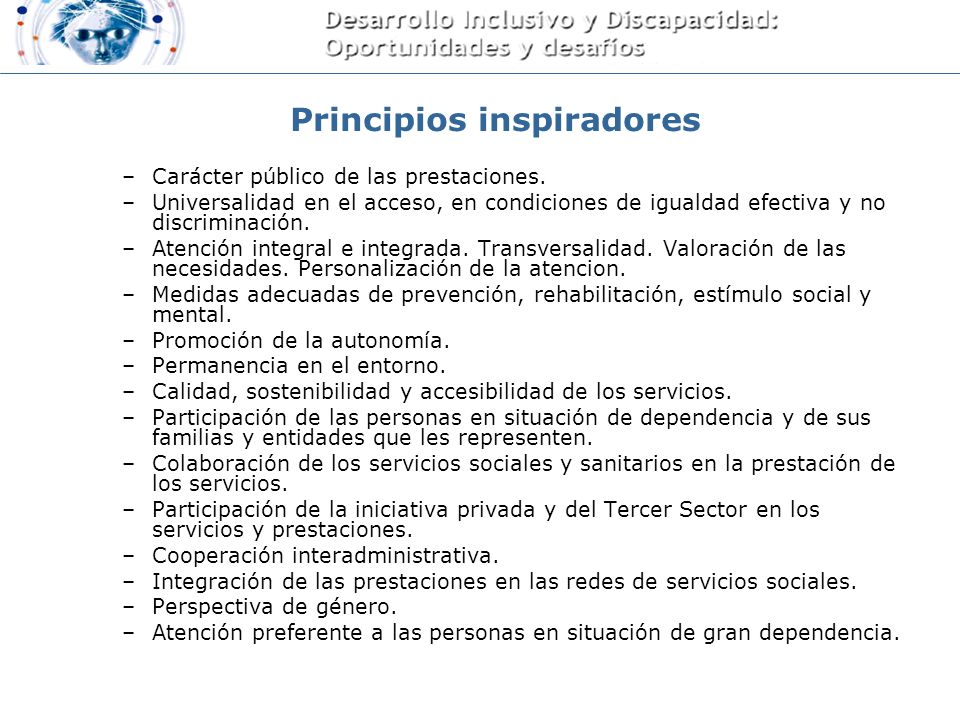 Desarrollo Inclusivo y Discapacidad: Oportunidades y desafíos

Principios inspiradores

– Carácter público de las prestaciones.
– Universalidad en el acceso, en condiciones de igualdad efectiva y no discriminación.
– Atención integral e integrada. Transversalidad. Valoración de las necesidades. Personalización de la atencion.
– Medidas adecuadas de prevención, rehabilitación, estímulo social y mental.
– Promoción de la autonomía.
– Permanencia en el entorno.
– Calidad, sostenibilidad y accesibilidad de los servicios.
– Participación de las personas en situación de dependencia y de sus familias y entidades que les representen.
– Colaboración de los servicios sociales y sanitarios en la prestación de los servicios.
– Participación de la iniciativa privada y del Tercer Sector en los servicios y prestaciones.
– Cooperación interadministrativa.
– Integración de las prestaciones en las redes de servicios sociales.
– Perspectiva de género.
– Atención preferente a las personas en situación de gran dependencia.